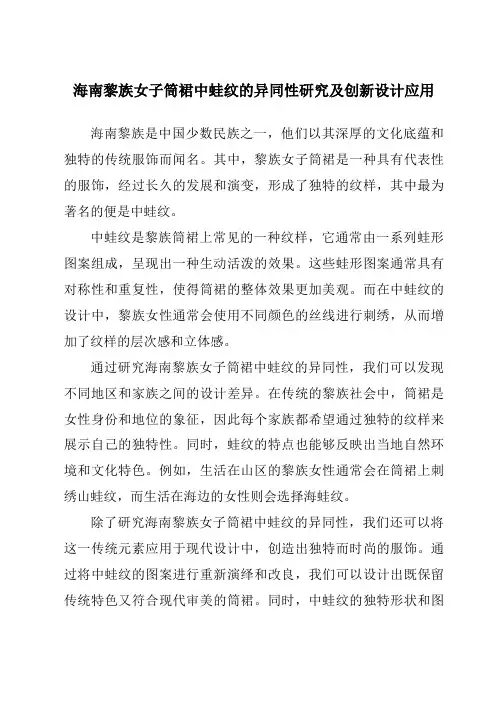 海南黎族女子筒裙中蛙纹的异同性研究及创新设计应用

海南黎族是中国少数民族之一，他们以其深厚的文化底蕴和独特的传统服饰而闻名。其中，黎族女子筒裙是一种具有代表性的服饰，经过长久的发展和演变，形成了独特的纹样，其中最为著名的便是中蛙纹。

中蛙纹是黎族筒裙上常见的一种纹样，它通常由一系列蛙形图案组成，呈现出一种生动活泼的效果。这些蛙形图案通常具有对称性和重复性，使得筒裙的整体效果更加美观。而在中蛙纹的设计中，黎族女性通常会使用不同颜色的丝线进行刺绣，从而增加了纹样的层次感和立体感。

通过研究海南黎族女子筒裙中蛙纹的异同性，我们可以发现不同地区和家族之间的设计差异。在传统的黎族社会中，筒裙是女性身份和地位的象征，因此每个家族都希望通过独特的纹样来展示自己的独特性。同时，蛙纹的特点也能够反映出当地自然环境和文化特色。例如，生活在山区的黎族女性通常会在筒裙上刺绣山蛙纹，而生活在海边的女性则会选择海蛙纹。

除了研究海南黎族女子筒裙中蛙纹的异同性，我们还可以将这一传统元素应用于现代设计中，创造出独特而时尚的服饰。通过将中蛙纹的图案进行重新演绎和改良，我们可以设计出既保留传统特色又符合现代审美的筒裙。同时，中蛙纹的独特形状和图